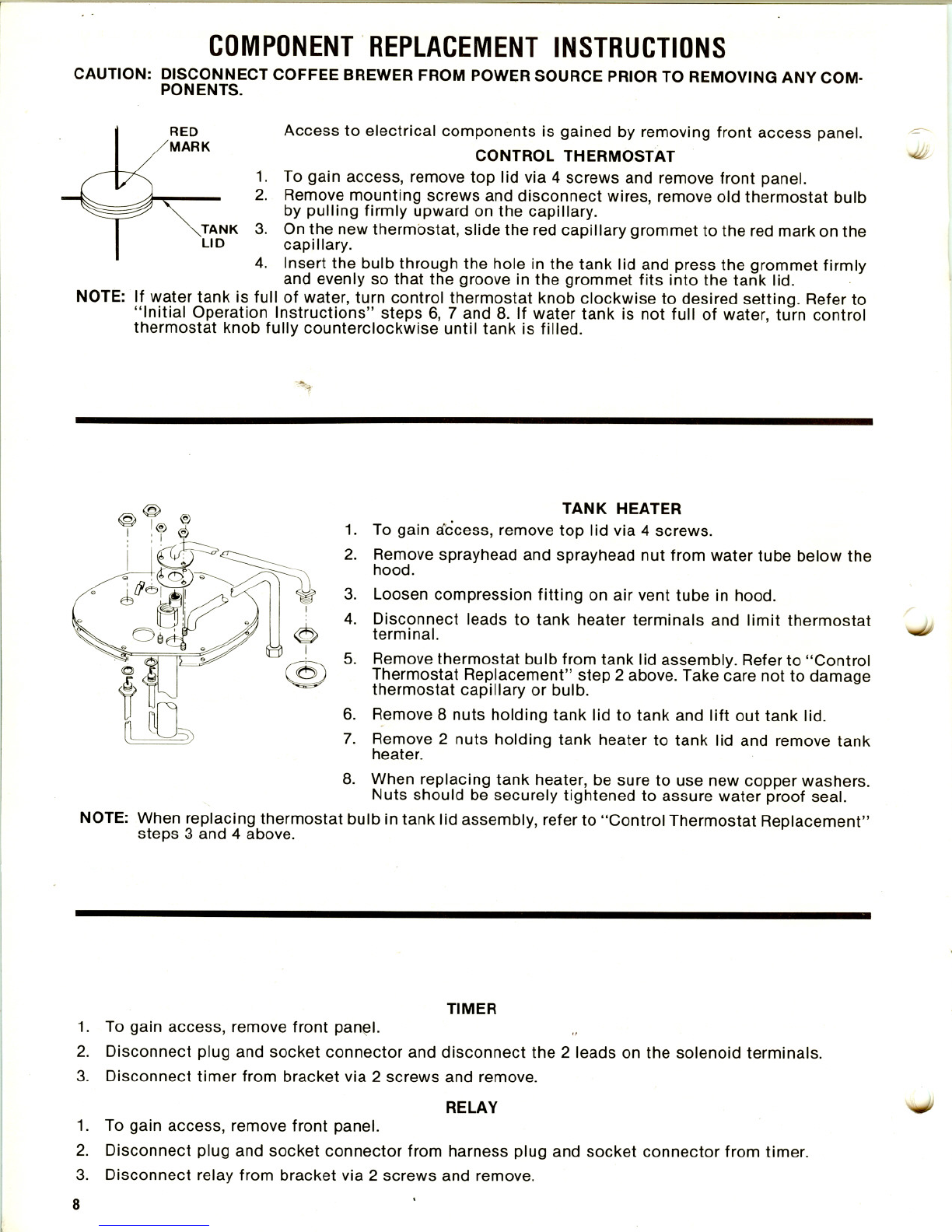 COMPONENT REPLACEMENT INSTRUCTIONS

CAUTION: DISCONNECT COFFEE BREWER FROM POWER SOURCE PRIOR TO REMOVING ANY COMPONENTS.

RED MARK

TANK LID

Access to electrical components is gained by removing front access panel.

CONTROL THERMOSTAT

1. To gain access, remove top lid via 4 screws and remove front panel.
2. Remove mounting screws and disconnect wires, remove old thermostat bulb by pulling firmly upward on the capillary.
3. On the new thermostat, slide the red capillary grommet to the red mark on the capillary.
4. Insert the bulb through the hole in the tank lid and press the grommet firmly and evenly so that the groove in the grommet fits into the tank lid.

NOTE: If water tank is full of water, turn control thermostat knob clockwise to desired setting. Refer to "Initial Operation Instructions" steps 6, 7 and 8. If water tank is not full of water, turn control thermostat knob fully counterclockwise until tank is filled.

TANK HEATER

1. To gain access, remove top lid via 4 screws.
2. Remove sprayhead and sprayhead nut from water tube below the hood.
3. Loosen compression fitting on air vent tube in hood.
4. Disconnect leads to tank heater terminals and limit thermostat terminal.
5. Remove thermostat bulb from tank lid assembly. Refer to "Control Thermostat Replacement" step 2 above. Take care not to damage thermostat capillary or bulb.
6. Remove 8 nuts holding tank lid to tank and lift out tank lid.
7. Remove 2 nuts holding tank heater to tank lid and remove tank heater.
8. When replacing tank heater, be sure to use new copper washers. Nuts should be securely tightened to assure water proof seal.

NOTE: When replacing thermostat bulb in tank lid assembly, refer to "Control Thermostat Replacement" steps 3 and 4 above.

TIMER

1. To gain access, remove front panel.
2. Disconnect plug and socket connector and disconnect the 2 leads on the solenoid terminals.
3. Disconnect timer from bracket via 2 screws and remove.

RELAY

1. To gain access, remove front panel.
2. Disconnect plug and socket connector from harness plug and socket connector from timer.
3. Disconnect relay from bracket via 2 screws and remove.

8